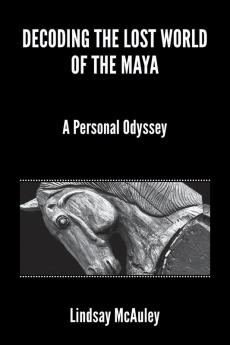 DECODING THE LOST WORLD OF THE MAYA

A Personal Odyssey

Lindsay McAuley